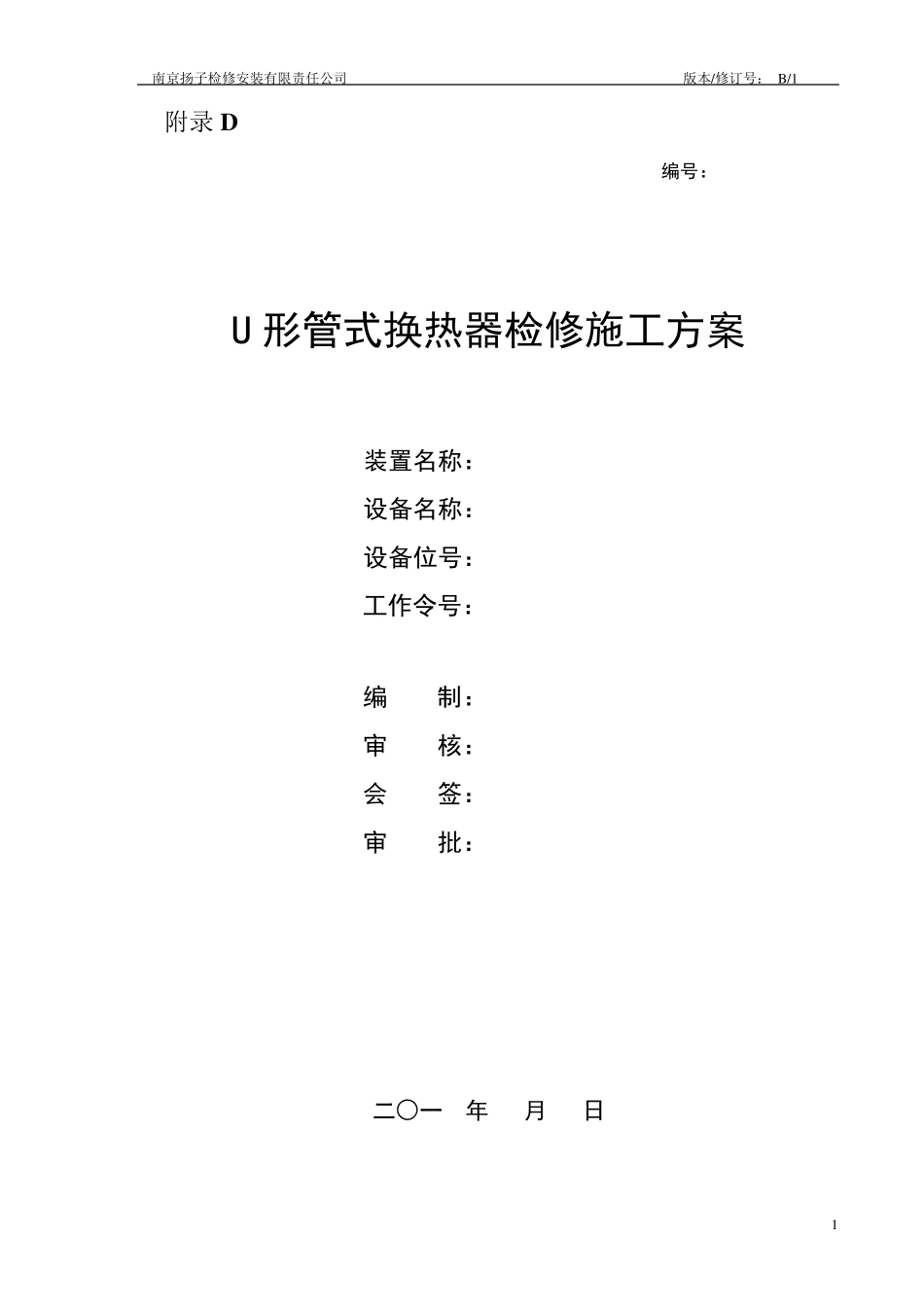 南京扬子检修安装有限责任公司　　版本/修订号：　B/1

附录 D

编号：

U 形管式换热器检修施工方案

装置名称：

设备名称：

设备位号：

工作令号：

编　　制：

审　　核：

会　　签：

审　　批：

二〇一　年　月　日

1